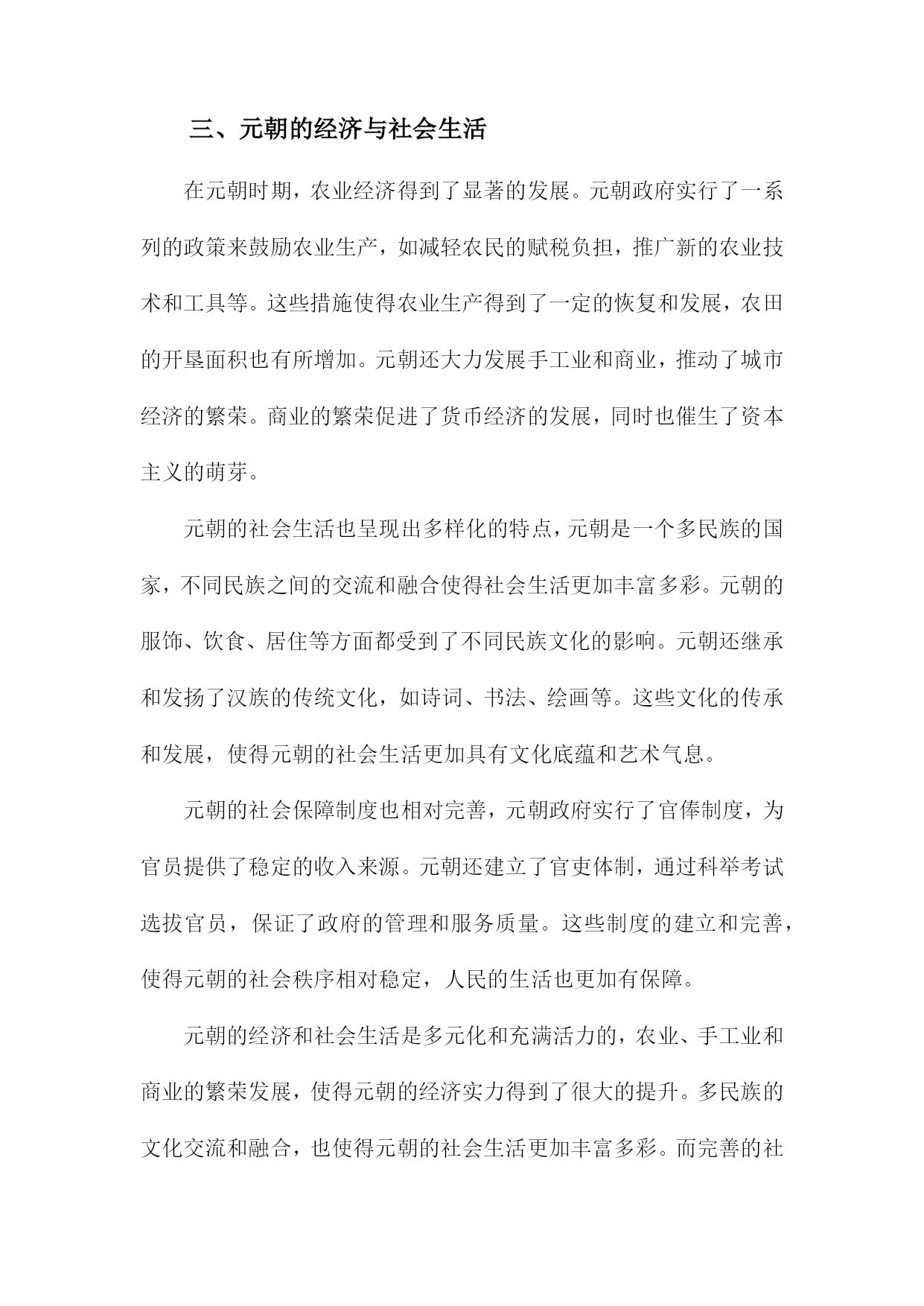 三、元朝的经济与社会生活

在元朝时期，农业经济得到了显著的发展。元朝政府实行了一系列的政策来鼓励农业生产，如减轻农民的赋税负担，推广新的农业技术和工具等。这些措施使得农业生产得到了一定的恢复和发展，农田的开垦面积也有所增加。元朝还大力发展手工业和商业，推动了城市经济的繁荣。商业的繁荣促进了货币经济的发展，同时也催生了资本主义的萌芽。

元朝的社会生活也呈现出多样化的特点，元朝是一个多民族的国家，不同民族之间的交流和融合使得社会生活更加丰富多彩。元朝的服饰、饮食、居住等方面都受到了不同民族文化的影响。元朝还继承和发扬了汉族的传统文化，如诗词、书法、绘画等。这些文化的传承和发展，使得元朝的社会生活更加具有文化底蕴和艺术气息。

元朝的社会保障制度也相对完善，元朝政府实行了官俸制度，为官员提供了稳定的收入来源。元朝还建立了官吏体制，通过科举考试选拔官员，保证了政府的管理和服务质量。这些制度的建立和完善，使得元朝的社会秩序相对稳定，人民的生活也更加有保障。

元朝的经济和社会生活是多元化和充满活力的，农业、手工业和商业的繁荣发展，使得元朝的经济实力得到了很大的提升。多民族的文化交流和融合，也使得元朝的社会生活更加丰富多彩。而完善的社